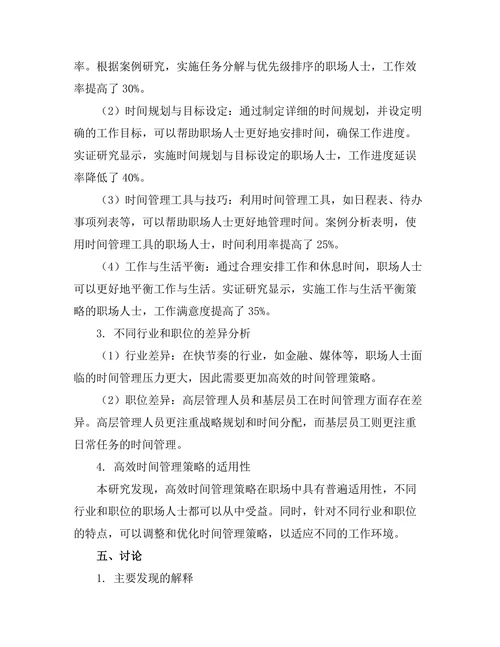 率。根据案例研究，实施任务分解与优先级排序的职场人士，工作效率提高了 30%。

（2）时间规划与目标设定：通过制定详细的时间规划，并设定明确的工作目标，可以帮助职场人士更好地安排时间，确保工作进度。实证研究显示，实施时间规划与目标设定的职场人士，工作进度延误率降低了 40%。

（3）时间管理工具与技巧：利用时间管理工具，如日程表、待办事项列表等，可以帮助职场人士更好地管理时间。案例分析表明，使用时间管理工具的职场人士，时间利用率提高了 25%。

（4）工作与生活平衡：通过合理安排工作和休息时间，职场人士可以更好地平衡工作与生活。实证研究显示，实施工作与生活平衡策略的职场人士，工作满意度提高了 35%。

3. 不同行业和职位的差异分析

（1）行业差异：在快节奏的行业，如金融、媒体等，职场人士面临的时间管理压力更大，因此需要更加高效的时间管理策略。

（2）职位差异：高层管理人员和基层员工在时间管理方面存在差异。高层管理人员更注重战略规划和时间分配，而基层员工则更注重日常任务的时间管理。

4. 高效时间管理策略的适用性

本研究发现，高效时间管理策略在职场中具有普遍适用性，不同行业和职位的职场人士都可以从中受益。同时，针对不同行业和职位的特点，可以调整和优化时间管理策略，以适应不同的工作环境。

五、讨论

1. 主要发现的解释